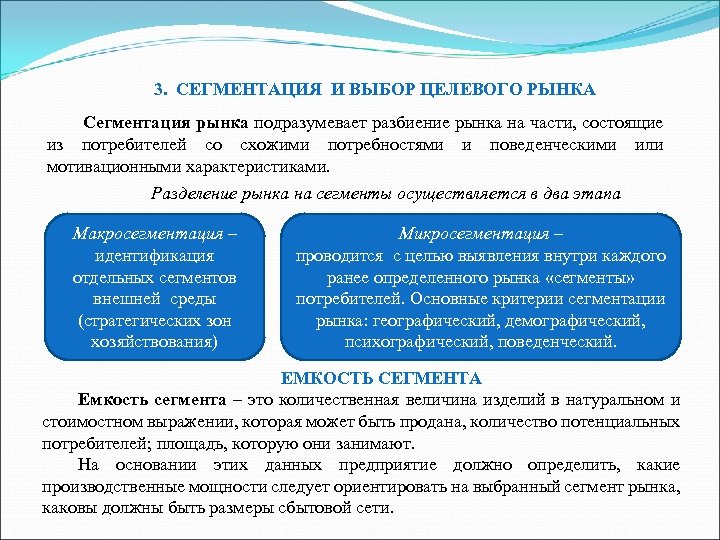 3. СЕГМЕНТАЦИЯ И ВЫБОР ЦЕЛЕВОГО РЫНКА

Сегментация рынка подразумевает разбиение рынка на части, состоящие из потребителей со схожими потребностями и поведенческими или мотивационными характеристиками.

Разделение рынка на сегменты осуществляется в два этапа

Макросегментация – идентификация отдельных сегментов внешней среды (стратегических зон хозяйствования)

Микросегментация – проводится с целью выявления внутри каждого ранее определенного рынка «сегменты» потребителей. Основные критерии сегментации рынка: географический, демографический, психографический, поведенческий.

ЕМКОСТЬ СЕГМЕНТА

Емкость сегмента – это количественная величина изделий в натуральном и стоимостном выражении, которая может быть продана, количество потенциальных потребителей; площадь, которую они занимают.

На основании этих данных предприятие должно определить, какие производственные мощности следует ориентировать на выбранный сегмент рынка, каковы должны быть размеры сбытовой сети.